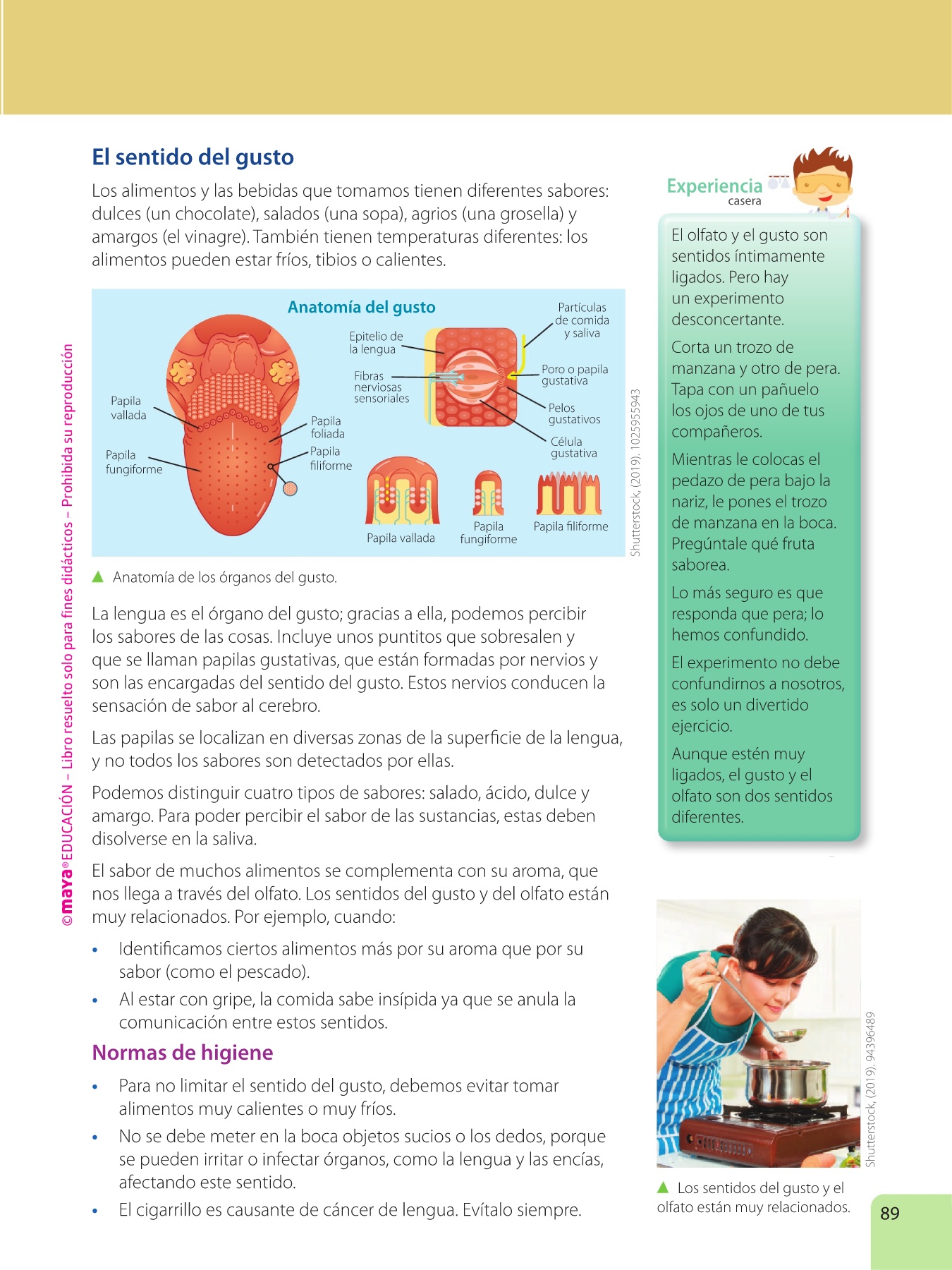 El sentido del gusto

Los alimentos y las bebidas que tomamos tienen diferentes sabores: dulces (un chocolate), salados (una sopa), agrios (una grosella) y amargos (el vinagre). También tienen temperaturas diferentes: los alimentos pueden estar fríos, tibios o calientes.

Anatomía del gusto

Papila vallada
Papila fungiforme
Papila foliada
Papila filiforme
Epitelio de la lengua
Fibras nerviosas sensoriales
Partículas de comida y saliva
Poro o papila gustativa
Pelos gustativos
Célula gustativa
Papila vallada
Papila fungiforme
Papila filiforme

Shutterstock, (2019). 1025955943

▲ Anatomía de los órganos del gusto.

La lengua es el órgano del gusto; gracias a ella, podemos percibir los sabores de las cosas. Incluye unos puntitos que sobresalen y que se llaman papilas gustativas, que están formadas por nervios y son las encargadas del sentido del gusto. Estos nervios conducen la sensación de sabor al cerebro.

Las papilas se localizan en diversas zonas de la superficie de la lengua, y no todos los sabores son detectados por ellas.

Podemos distinguir cuatro tipos de sabores: salado, ácido, dulce y amargo. Para poder percibir el sabor de las sustancias, estas deben disolverse en la saliva.

El sabor de muchos alimentos se complementa con su aroma, que nos llega a través del olfato. Los sentidos del gusto y del olfato están muy relacionados. Por ejemplo, cuando:

• Identificamos ciertos alimentos más por su aroma que por su sabor (como el pescado).
• Al estar con gripe, la comida sabe insípida ya que se anula la comunicación entre estos sentidos.

Normas de higiene

• Para no limitar el sentido del gusto, debemos evitar tomar alimentos muy calientes o muy fríos.
• No se debe meter en la boca objetos sucios o los dedos, porque se pueden irritar o infectar órganos, como la lengua y las encías, afectando este sentido.
• El cigarrillo es causante de cáncer de lengua. Evítalo siempre.

Experiencia casera

El olfato y el gusto son sentidos íntimamente ligados. Pero hay un experimento desconcertante.

Corta un trozo de manzana y otro de pera. Tapa con un pañuelo los ojos de uno de tus compañeros.

Mientras le colocas el pedazo de pera bajo la nariz, le pones el trozo de manzana en la boca. Pregúntale qué fruta saborea.

Lo más seguro es que responda que pera; lo hemos confundido.

El experimento no debe confundirnos a nosotros, es solo un divertido ejercicio.

Aunque estén muy ligados, el gusto y el olfato son dos sentidos diferentes.

Shutterstock, (2019). 94396489

▲ Los sentidos del gusto y el olfato están muy relacionados.

89

©maya® EDUCACIÓN – Libro resuelto solo para fines didácticos – Prohibida su reproducción